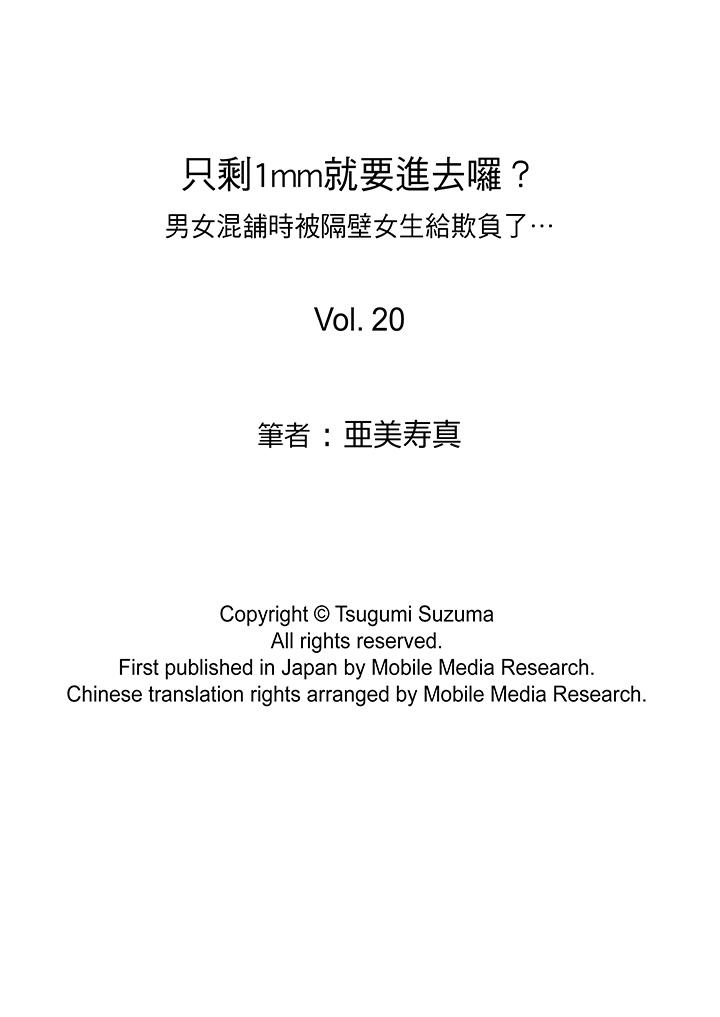 只剩1mm就要進去囉？
男女混舖時被隔壁女生給欺負了…

Vol. 20

筆者：亜美寿真

Copyright © Tsugumi Suzuma
All rights reserved.
First published in Japan by Mobile Media Research.
Chinese translation rights arranged by Mobile Media Research.